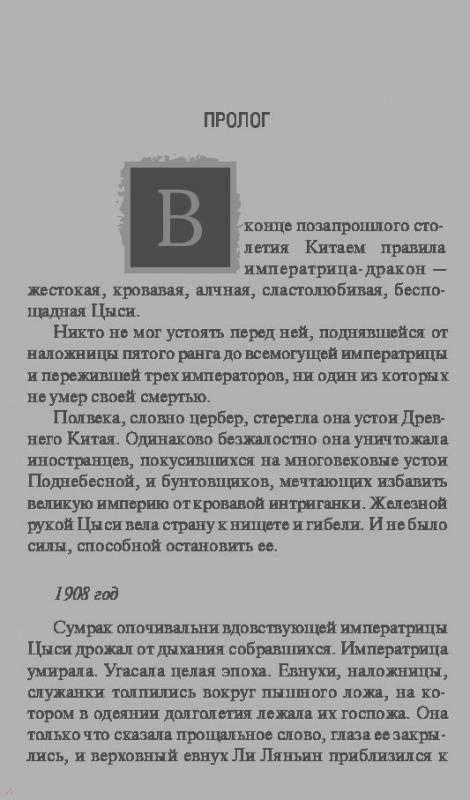 ПРОЛОГ

В конце позапрошлого столетия Китаем правила императрица-дракон — жестокая, кровавая, алчная, сластолюбивая, беспощадная Цыси.

Никто не мог устоять перед ней, поднявшейся от наложницы пятого ранга до всемогущей императрицы и пережившей трех императоров, ни один из которых не умер своей смертью.

Полвека, словно цербер, стерегла она устои Древнего Китая. Одинаково безжалостно она уничтожала иностранцев, покусившихся на многовековые устои Поднебесной, и бунтовщиков, мечтающих избавить великую империю от кровавой интриганки. Железной рукой Цыси вела страну к нищете и гибели. И не было силы, способной остановить ее.

1908 год

Сумрак опочивальни вдовствующей императрицы Цыси дрожал от дыхания собравшихся. Императрица умирала. Угасала целая эпоха. Евнухи, наложницы, служанки толпились вокруг пышного ложа, на котором в одеянии долголетия лежала их госпожа. Она только что сказала прощальное слово, глаза ее закрылись, и верховный евнух Ли Ляньин приблизился к